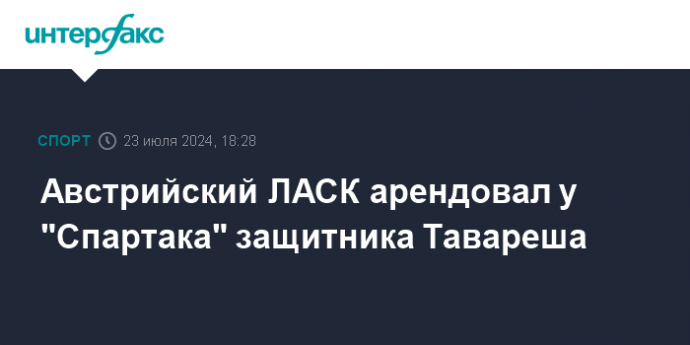 интерфакс

СПОРТ 23 июля 2024, 18:28

Австрийский ЛАСК арендовал у "Спартака" защитника Тавареша